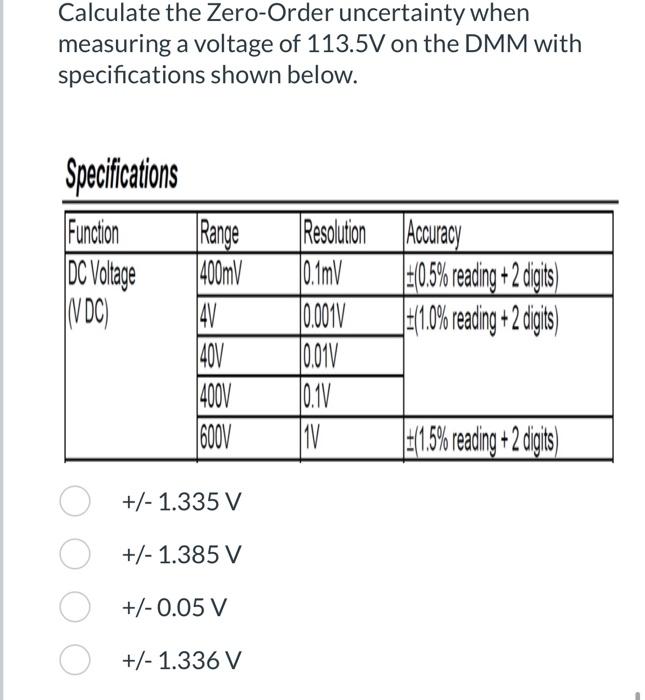 Calculate the Zero-Order uncertainty when measuring a voltage of 113.5V on the DMM with specifications shown below.

Specifications

| Function | Range | Resolution | Accuracy |
|---|---|---|---|
| DC Voltage (V DC) | 400mV | 0.1mV | ±(0.5% reading + 2 digits) |
| | 4V | 0.001V | ±(1.0% reading + 2 digits) |
| | 40V | 0.01V | |
| | 400V | 0.1V | |
| | 600V | 1V | ±(1.5% reading + 2 digits) |

+/- 1.335 V

+/- 1.385 V

+/- 0.05 V

+/- 1.336 V